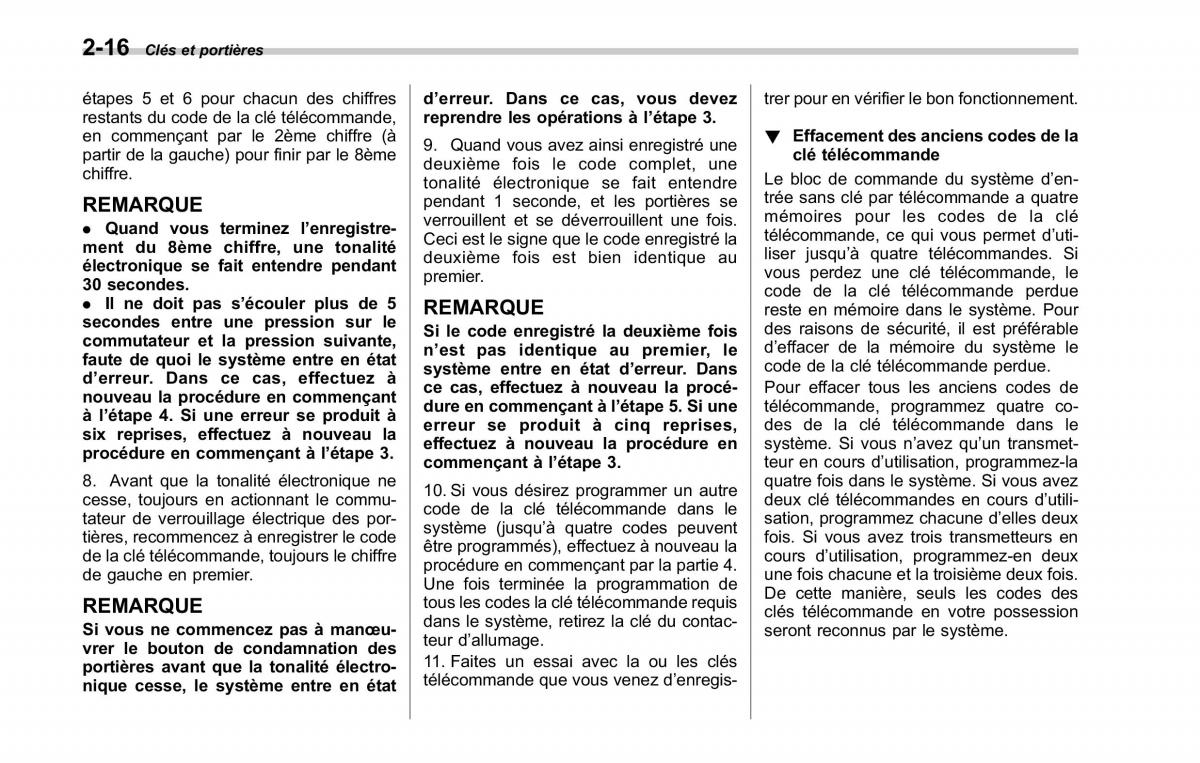 2-16 Clés et portières

étapes 5 et 6 pour chacun des chiffres restants du code de la clé télécommande, en commençant par le 2ème chiffre (à partir de la gauche) pour finir par le 8ème chiffre.

REMARQUE
● Quand vous terminez l'enregistrement du 8ème chiffre, une tonalité électronique se fait entendre pendant 30 secondes.
● Il ne doit pas s'écouler plus de 5 secondes entre une pression sur le commutateur et la pression suivante, faute de quoi le système entre en état d'erreur. Dans ce cas, effectuez à nouveau la procédure en commençant à l'étape 4. Si une erreur se produit à six reprises, effectuez à nouveau la procédure en commençant à l'étape 3.

8. Avant que la tonalité électronique ne cesse, toujours en actionnant le commutateur de verrouillage électrique des portières, recommencez à enregistrer le code de la clé télécommande, toujours le chiffre de gauche en premier.

REMARQUE
Si vous ne commencez pas à manœuvrer le bouton de condamnation des portières avant que la tonalité électronique cesse, le système entre en état d'erreur. Dans ce cas, vous devez reprendre les opérations à l'étape 3.

9. Quand vous avez ainsi enregistré une deuxième fois le code complet, une tonalité électronique se fait entendre pendant 1 seconde, et les portières se verrouillent et se déverrouillent une fois. Ceci est le signe que le code enregistré la deuxième fois est bien identique au premier.

REMARQUE
Si le code enregistré la deuxième fois n'est pas identique au premier, le système entre en état d'erreur. Dans ce cas, effectuez à nouveau la procédure en commençant à l'étape 5. Si une erreur se produit à cinq reprises, effectuez à nouveau la procédure en commençant à l'étape 3.

10. Si vous désirez programmer un autre code de la clé télécommande dans le système (jusqu'à quatre codes peuvent être programmés), effectuez à nouveau la procédure en commençant par la partie 4. Une fois terminée la programmation de tous les codes la clé télécommande requis dans le système, retirez la clé du contacteur d'allumage.

11. Faites un essai avec la ou les clés télécommande que vous venez d'enregistrer pour en vérifier le bon fonctionnement.

▼ Effacement des anciens codes de la clé télécommande
Le bloc de commande du système d'entrée sans clé par télécommande a quatre mémoires pour les codes de la clé télécommande, ce qui vous permet d'utiliser jusqu'à quatre télécommandes. Si vous perdez une clé télécommande, le code de la clé télécommande perdue reste en mémoire dans le système. Pour des raisons de sécurité, il est préférable d'effacer de la mémoire du système le code de la clé télécommande perdue.
Pour effacer tous les anciens codes de télécommande, programmez quatre codes de la clé télécommande dans le système. Si vous n'avez qu'un transmetteur en cours d'utilisation, programmez-la quatre fois dans le système. Si vous avez deux clé télécommandes en cours d'utilisation, programmez chacune d'elles deux fois. Si vous avez trois transmetteurs en cours d'utilisation, programmez-en deux une fois chacune et la troisième deux fois. De cette manière, seuls les codes des clés télécommande en votre possession seront reconnus par le système.